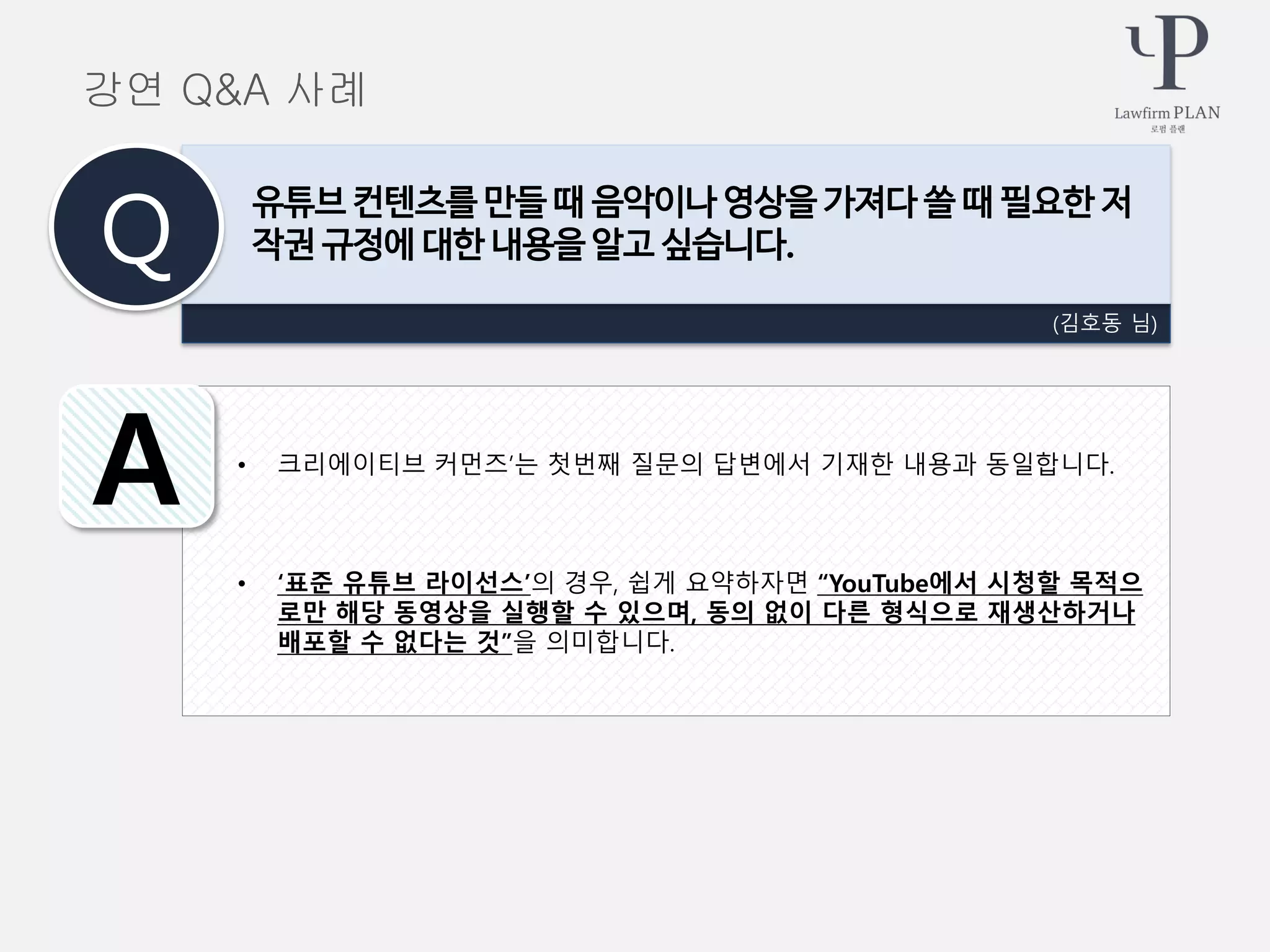 강연 Q&A 사례

Lawfirm PLAN
로펌 플랜

Q

유튜브 컨텐츠를 만들 때 음악이나 영상을 가져다 쓸 때 필요한 저작권 규정에 대한 내용을 알고 싶습니다.

(김호동 님)

A

• 크리에이티브 커먼즈'는 첫번째 질문의 답변에서 기재한 내용과 동일합니다.

• '표준 유튜브 라이선스'의 경우, 쉽게 요약하자면 "YouTube에서 시청할 목적으로만 해당 동영상을 실행할 수 있으며, 동의 없이 다른 형식으로 재생산하거나 배포할 수 없다는 것"을 의미합니다.